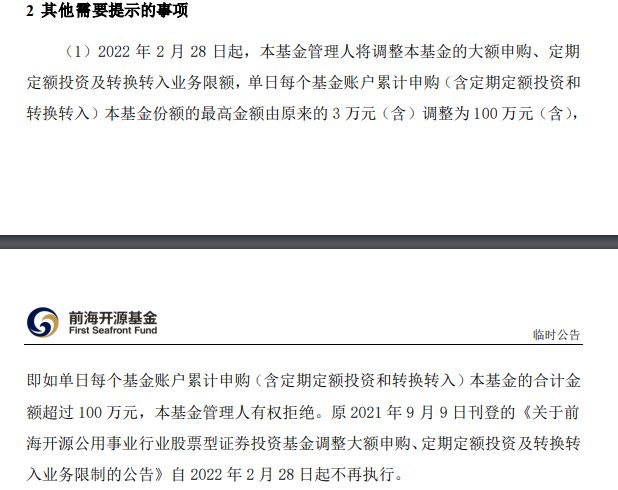 2 其他需要提示的事项

（1）2022年2月28日起，本基金管理人将调整本基金的大额申购、定期定额投资及转换转入业务限额，单日每个基金账户累计申购（含定期定额投资和转换转入）本基金份额的最高金额由原来的3万元（含）调整为100万元（含），

前海开源基金
First Seafront Fund
临时公告

即如单日每个基金账户累计申购（含定期定额投资和转换转入）本基金的合计金额超过100万元，本基金管理人有权拒绝。原2021年9月9日刊登的《关于前海开源公用事业行业股票型证券投资基金调整大额申购、定期定额投资及转换转入业务限制的公告》自2022年2月28日起不再执行。